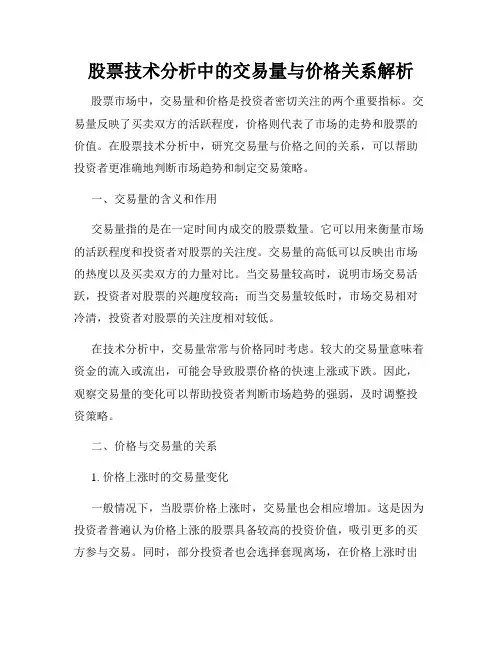 股票技术分析中的交易量与价格关系解析

股票市场中，交易量和价格是投资者密切关注的两个重要指标。交易量反映了买卖双方的活跃程度，价格则代表了市场的走势和股票的价值。在股票技术分析中，研究交易量与价格之间的关系，可以帮助投资者更准确地判断市场趋势和制定交易策略。

一、交易量的含义和作用

交易量指的是在一定时间内成交的股票数量。它可以用来衡量市场的活跃程度和投资者对股票的关注度。交易量的高低可以反映出市场的热度以及买卖双方的力量对比。当交易量较高时，说明市场交易活跃，投资者对股票的兴趣度较高；而当交易量较低时，市场交易相对冷清，投资者对股票的关注度相对较低。

在技术分析中，交易量常常与价格同时考虑。较大的交易量意味着资金的流入或流出，可能会导致股票价格的快速上涨或下跌。因此，观察交易量的变化可以帮助投资者判断市场趋势的强弱，及时调整投资策略。

二、价格与交易量的关系

1. 价格上涨时的交易量变化

一般情况下，当股票价格上涨时，交易量也会相应增加。这是因为投资者普遍认为价格上涨的股票具备较高的投资价值，吸引更多的买方参与交易。同时，部分投资者也会选择套现离场，在价格上涨时出